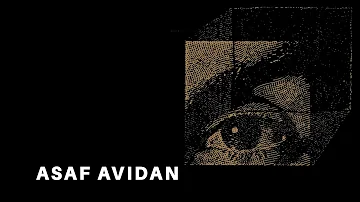 ASAF AVIDAN